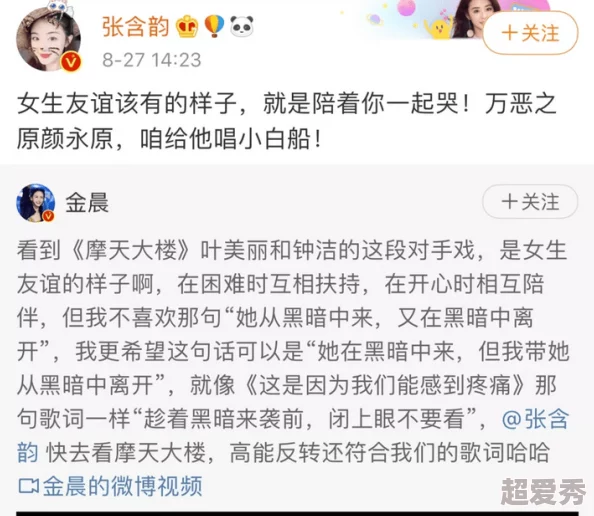 张含韵
8-27 14:23
十关注

女生友谊该有的样子，就是陪着你一起哭！万恶之原颜永原，咱给他唱小白船！

金晨
十关注

看到《摩天大楼》叶美丽和钟洁的这段对手戏，是女生友谊的样子啊，在困难时互相扶持，在开心时相互陪伴，但我不喜欢那句“她从黑暗中来，又在黑暗中离开”，我更希望这句话可以是“她在黑暗中来，但我带她从黑暗中离开”，就像《这是因为我们能感到疼痛》那句歌词一样“趁着黑暗来袭前，闭上眼不要看”，@张含韵 快去看摩天大楼，高能反转还符合我们的歌词哈哈
金晨的微博视频

超爱秀